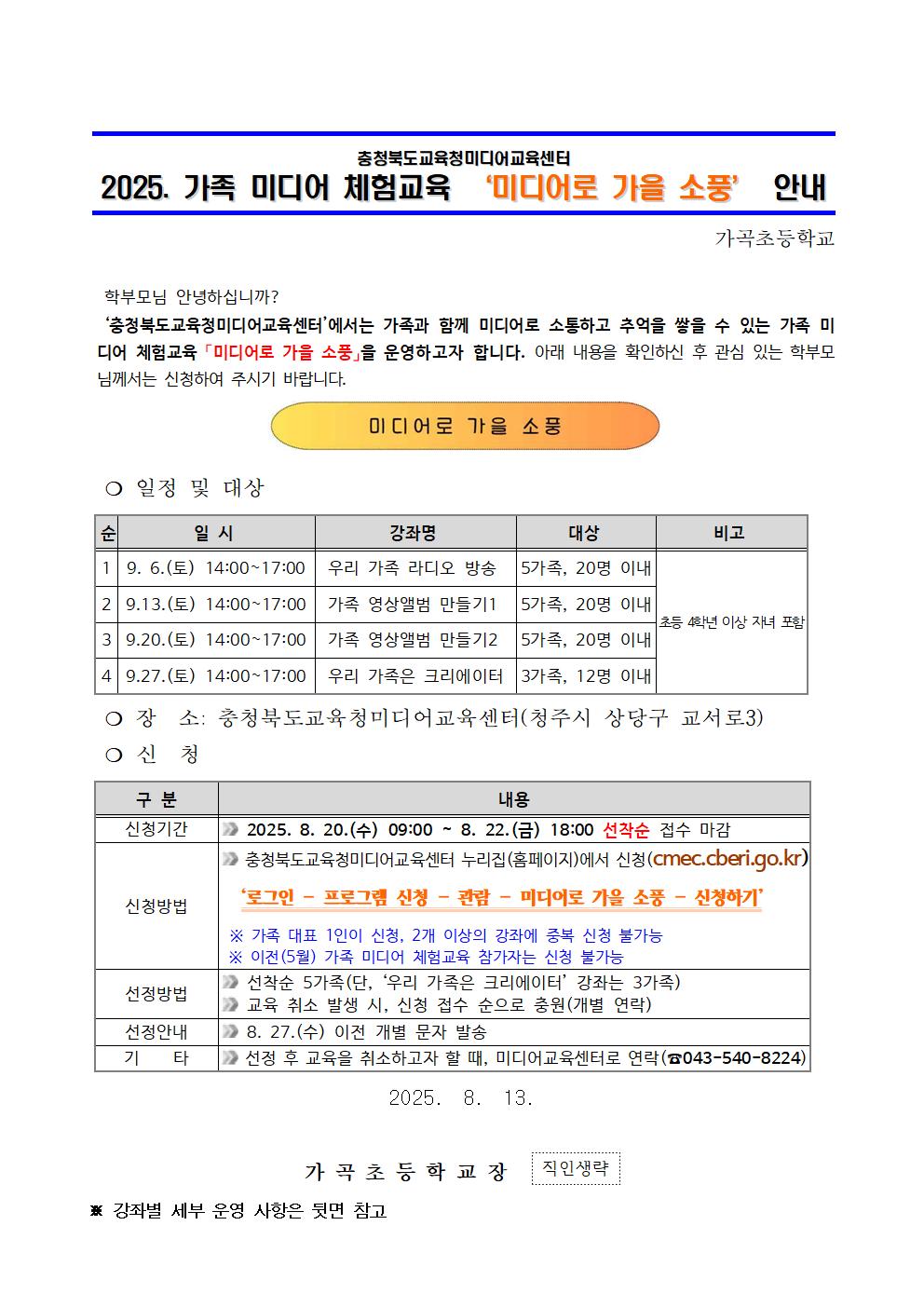 충청북도교육청미디어교육센터
2025. 가족 미디어 체험교육 ‘미디어로 가을 소풍’ 안내

가곡초등학교

학부모님 안녕하십니까?
‘충청북도교육청미디어교육센터’에서는 가족과 함께 미디어로 소통하고 추억을 쌓을 수 있는 가족 미디어 체험교육 「미디어로 가을 소풍」을 운영하고자 합니다. 아래 내용을 확인하신 후 관심 있는 학부모님께서는 신청하여 주시기 바랍니다.

미디어로 가을 소풍

❍ 일정 및 대상

| 순 | 일 시 | 강좌명 | 대상 | 비고 |
|---|---|---|---|---|
| 1 | 9. 6.(토) 14:00~17:00 | 우리 가족 라디오 방송 | 5가족, 20명 이내 | 초등 4학년 이상 자녀 포함 |
| 2 | 9.13.(토) 14:00~17:00 | 가족 영상앨범 만들기1 | 5가족, 20명 이내 | |
| 3 | 9.20.(토) 14:00~17:00 | 가족 영상앨범 만들기2 | 5가족, 20명 이내 | |
| 4 | 9.27.(토) 14:00~17:00 | 우리 가족은 크리에이터 | 3가족, 12명 이내 | |

❍ 장 소: 충청북도교육청미디어교육센터(청주시 상당구 교서로3)
❍ 신 청

| 구 분 | 내용 |
|---|---|
| 신청기간 | 2025. 8. 20.(수) 09:00 ~ 8. 22.(금) 18:00 선착순 접수 마감 |
| 신청방법 | 충청북도교육청미디어교육센터 누리집(홈페이지)에서 신청(cmec.cberi.go.kr) ‘로그인 - 프로그램 신청 - 관람 - 미디어로 가을 소풍 - 신청하기’ ※ 가족 대표 1인이 신청, 2개 이상의 강좌에 중복 신청 불가능 ※ 이전(5월) 가족 미디어 체험교육 참가자는 신청 불가능 |
| 선정방법 | 선착순 5가족(단, ‘우리 가족은 크리에이터’ 강좌는 3가족) 교육 취소 발생 시, 신청 접수 순으로 충원(개별 연락) |
| 선정안내 | 8. 27.(수) 이전 개별 문자 발송 |
| 기 타 | 선정 후 교육을 취소하고자 할 때, 미디어교육센터로 연락(☎043-540-8224) |

2025. 8. 13.

가 곡 초 등 학 교 장 직인생략

※ 강좌별 세부 운영 사항은 뒷면 참고